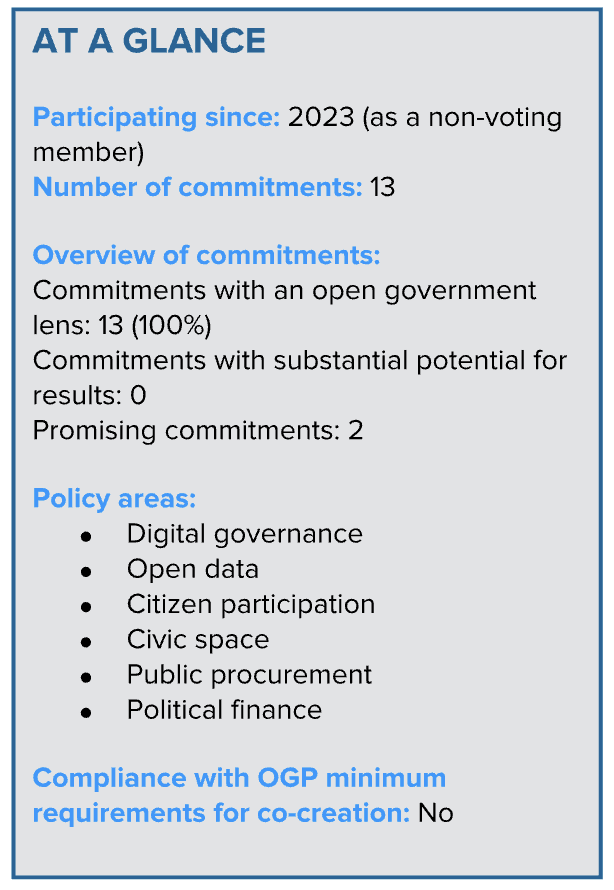 AT A GLANCE

Participating since: 2023 (as a non-voting member)
Number of commitments: 13

Overview of commitments:
Commitments with an open government lens: 13 (100%)
Commitments with substantial potential for results: 0
Promising commitments: 2

Policy areas:
- Digital governance
- Open data
- Citizen participation
- Civic space
- Public procurement
- Political finance

Compliance with OGP minimum requirements for co-creation: No